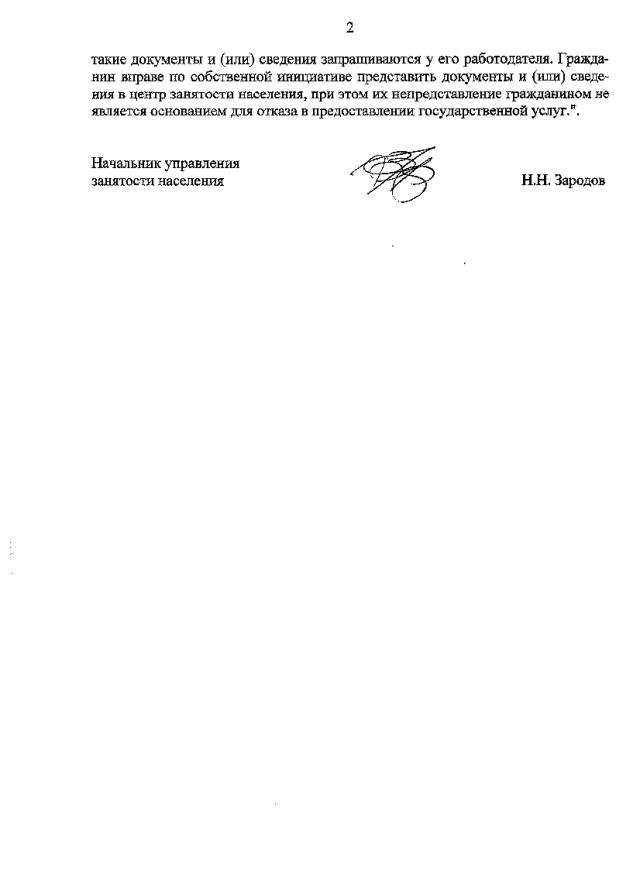 2

такие документы и (или) сведения запрашиваются у его работодателя. Гражданин вправе по собственной инициативе представить документы и (или) сведения в центр занятости населения, при этом их непредставление гражданином не является основанием для отказа в предоставлении государственной услуг.".

Начальник управления
занятости населения

Н.Н. Зародов